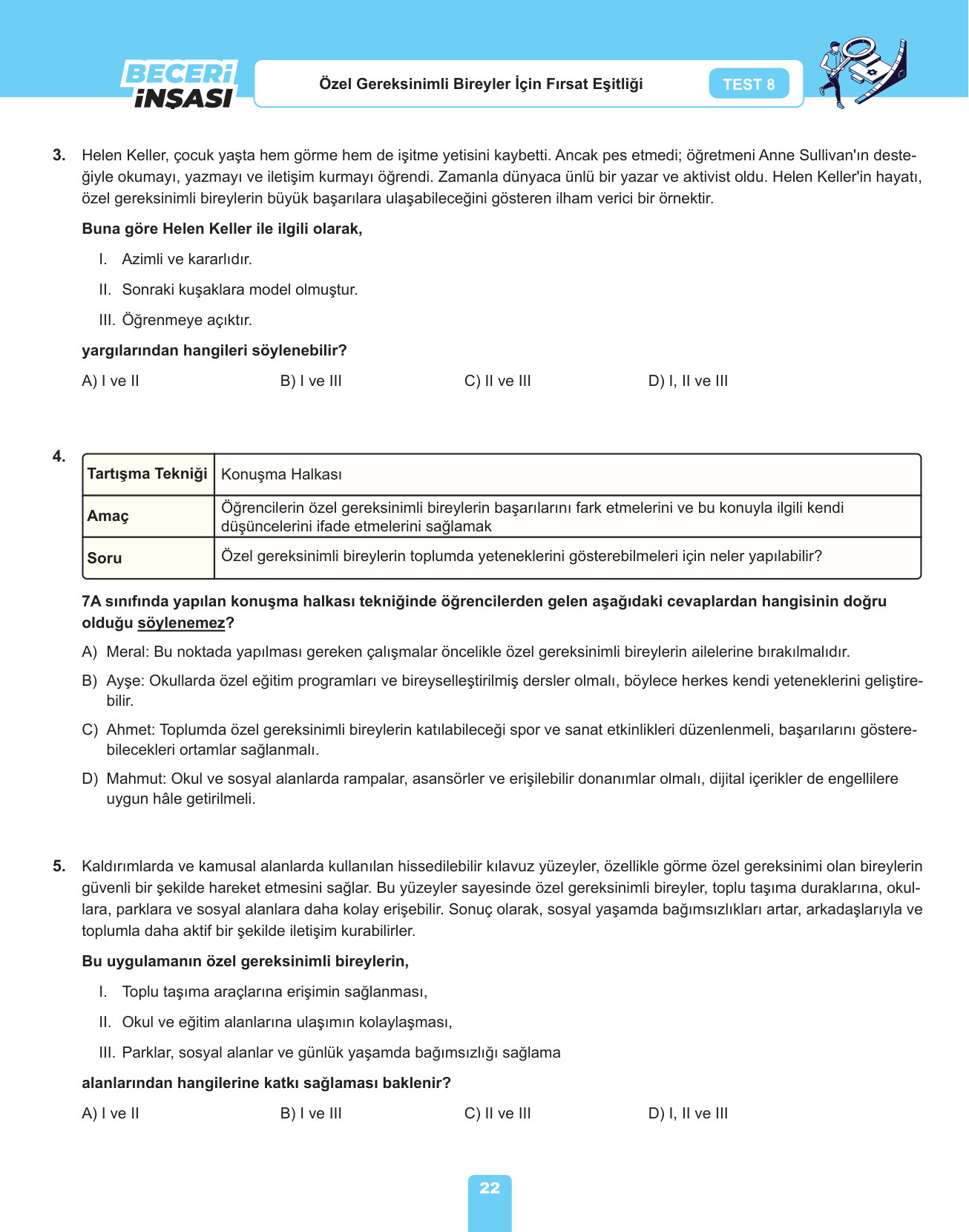 BECERİ İNŞASI

Özel Gereksinimli Bireyler İçin Fırsat Eşitliği

TEST 8

3. Helen Keller, çocuk yaşta hem görme hem de işitme yetisini kaybetti. Ancak pes etmedi; öğretmeni Anne Sullivan'ın desteğiyle okumayı, yazmayı ve iletişim kurmayı öğrendi. Zamanla dünyaca ünlü bir yazar ve aktivist oldu. Helen Keller'in hayatı, özel gereksinimli bireylerin büyük başarılara ulaşabileceğini gösteren ilham verici bir örnektir.

Buna göre Helen Keller ile ilgili olarak,

I. Azimli ve kararlıdır.

II. Sonraki kuşaklara model olmuştur.

III. Öğrenmeye açıktır.

yargılarından hangileri söylenebilir?

A) I ve II
B) I ve III
C) II ve III
D) I, II ve III

4.

| Tartışma Tekniği | Konuşma Halkası |
|---|---|
| Amaç | Öğrencilerin özel gereksinimli bireylerin başarılarını fark etmelerini ve bu konuyla ilgili kendi düşüncelerini ifade etmelerini sağlamak |
| Soru | Özel gereksinimli bireylerin toplumda yeteneklerini gösterebilmeleri için neler yapılabilir? |

7A sınıfında yapılan konuşma halkası tekniğinde öğrencilerden gelen aşağıdaki cevaplardan hangisinin doğru olduğu söylenemez?

A) Meral: Bu noktada yapılması gereken çalışmalar öncelikle özel gereksinimli bireylerin ailelerine bırakılmalıdır.

B) Ayşe: Okullarda özel eğitim programları ve bireyselleştirilmiş dersler olmalı, böylece herkes kendi yeteneklerini geliştirebilir.

C) Ahmet: Toplumda özel gereksinimli bireylerin katılabileceği spor ve sanat etkinlikleri düzenlenmeli, başarılarını gösterebilecekleri ortamlar sağlanmalı.

D) Mahmut: Okul ve sosyal alanlarda rampalar, asansörler ve erişilebilir donanımlar olmalı, dijital içerikler de engellilere uygun hâle getirilmeli.

5. Kaldırımlarda ve kamusal alanlarda kullanılan hissedilebilir kılavuz yüzeyler, özellikle görme özel gereksinimi olan bireylerin güvenli bir şekilde hareket etmesini sağlar. Bu yüzeyler sayesinde özel gereksinimli bireyler, toplu taşıma duraklarına, okullara, parklara ve sosyal alanlara daha kolay erişebilir. Sonuç olarak, sosyal yaşamda bağımsızlıkları artar, arkadaşlarıyla ve toplumla daha aktif bir şekilde iletişim kurabilirler.

Bu uygulamanın özel gereksinimli bireylerin,

I. Toplu taşıma araçlarına erişimin sağlanması,

II. Okul ve eğitim alanlarına ulaşımın kolaylaşması,

III. Parklar, sosyal alanlar ve günlük yaşamda bağımsızlığı sağlama

alanlarından hangilerine katkı sağlaması baklenir?

A) I ve II
B) I ve III
C) II ve III
D) I, II ve III

22